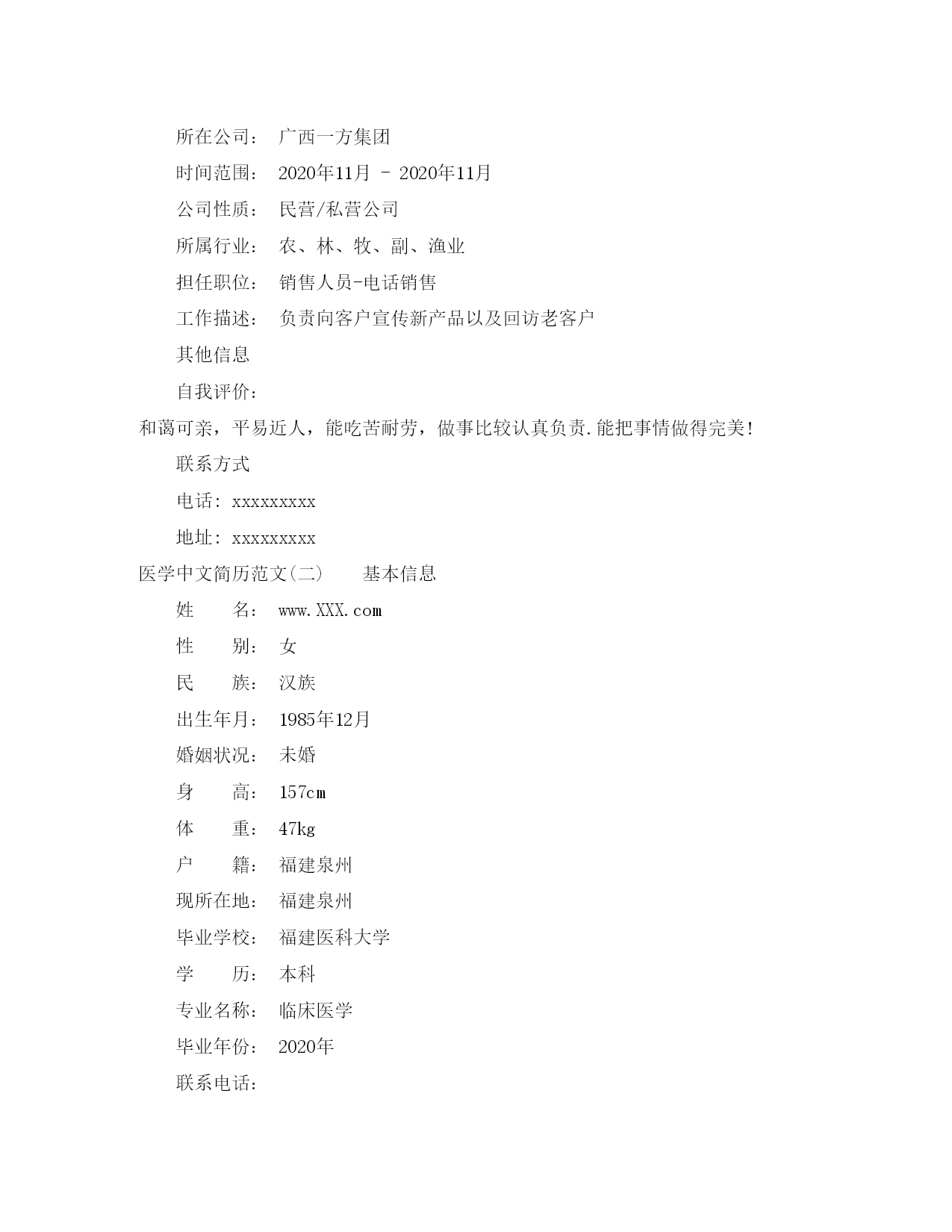 所在公司： 广西一方集团

时间范围： 2020年11月 - 2020年11月

公司性质： 民营/私营公司

所属行业： 农、林、牧、副、渔业

担任职位： 销售人员-电话销售

工作描述： 负责向客户宣传新产品以及回访老客户

其他信息

自我评价：

和蔼可亲，平易近人，能吃苦耐劳，做事比较认真负责.能把事情做得完美!

联系方式

电话: xxxxxxxxx

地址: xxxxxxxxx

医学中文简历范文(二) 基本信息

姓 名： www.XXX.com

性 别： 女

民 族： 汉族

出生年月： 1985年12月

婚姻状况： 未婚

身 高： 157cm

体 重： 47kg

户 籍： 福建泉州

现所在地： 福建泉州

毕业学校： 福建医科大学

学 历： 本科

专业名称： 临床医学

毕业年份： 2020年

联系电话：